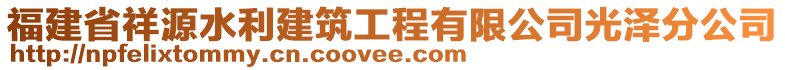 福建省祥源水利建筑工程有限公司光泽分公司
http://npfelixtommy.cn.coovee.com